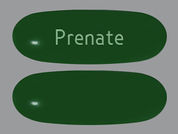 Prenate